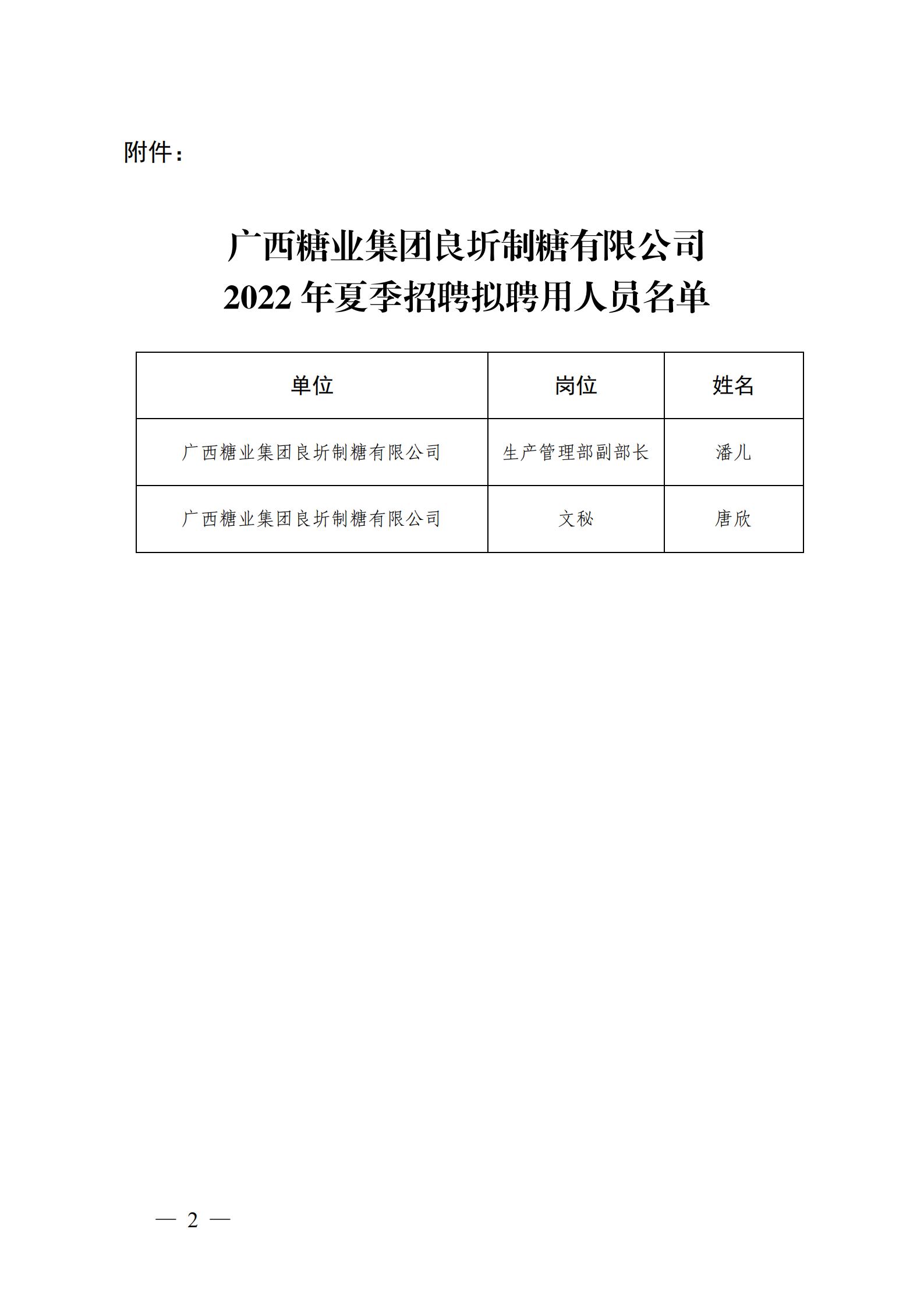 附件：

广西糖业集团良圻制糖有限公司
2022 年夏季招聘拟聘用人员名单

| 单位 | 岗位 | 姓名 |
|---|---|---|
| 广西糖业集团良圻制糖有限公司 | 生产管理部副部长 | 潘儿 |
| 广西糖业集团良圻制糖有限公司 | 文秘 | 唐欣 |

— 2 —